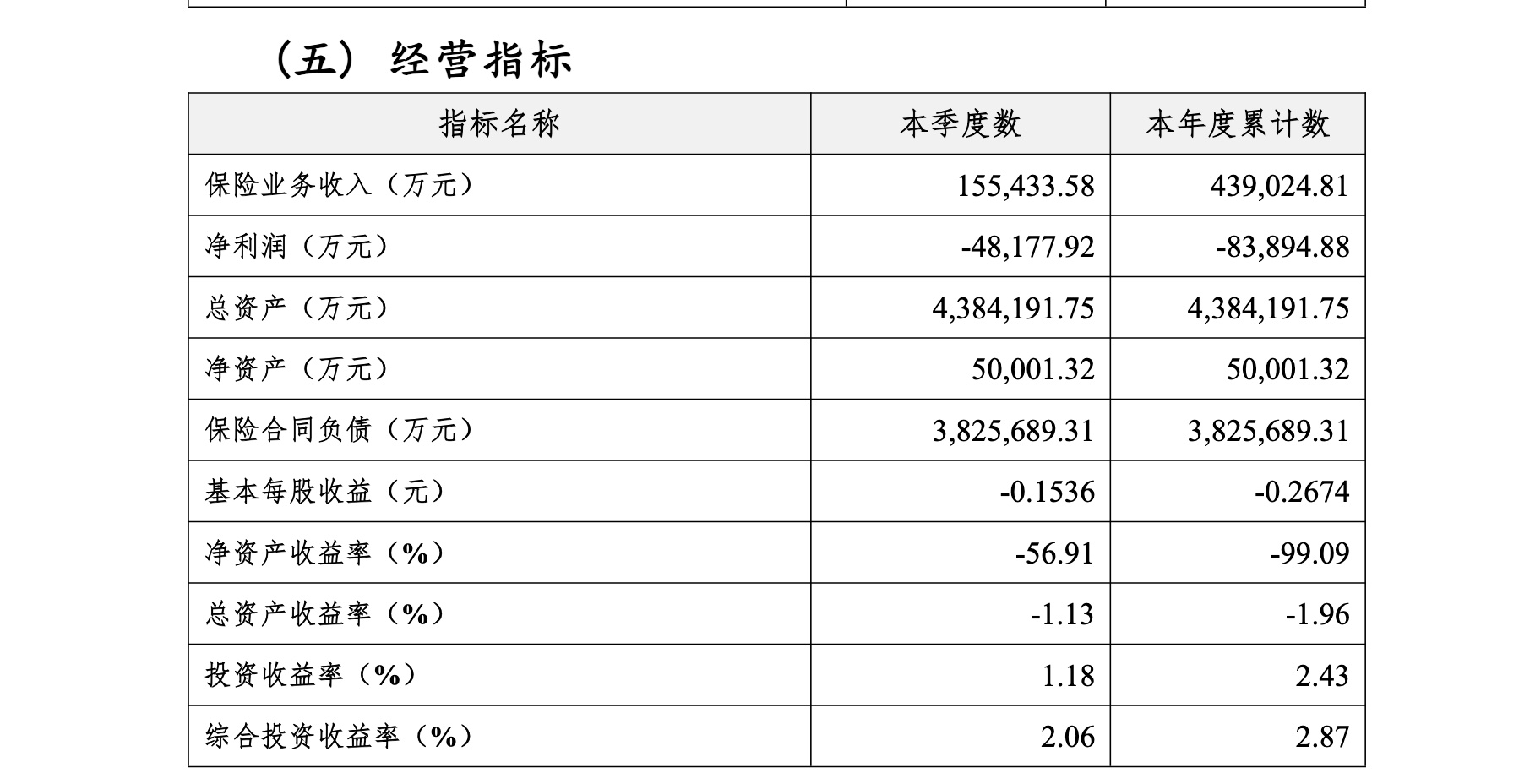 （五）经营指标

| 指标名称 | 本季度数 | 本年度累计数 |
|---|---|---|
| 保险业务收入（万元） | 155,433.58 | 439,024.81 |
| 净利润（万元） | -48,177.92 | -83,894.88 |
| 总资产（万元） | 4,384,191.75 | 4,384,191.75 |
| 净资产（万元） | 50,001.32 | 50,001.32 |
| 保险合同负债（万元） | 3,825,689.31 | 3,825,689.31 |
| 基本每股收益（元） | -0.1536 | -0.2674 |
| 净资产收益率（%） | -56.91 | -99.09 |
| 总资产收益率（%） | -1.13 | -1.96 |
| 投资收益率（%） | 1.18 | 2.43 |
| 综合投资收益率（%） | 2.06 | 2.87 |